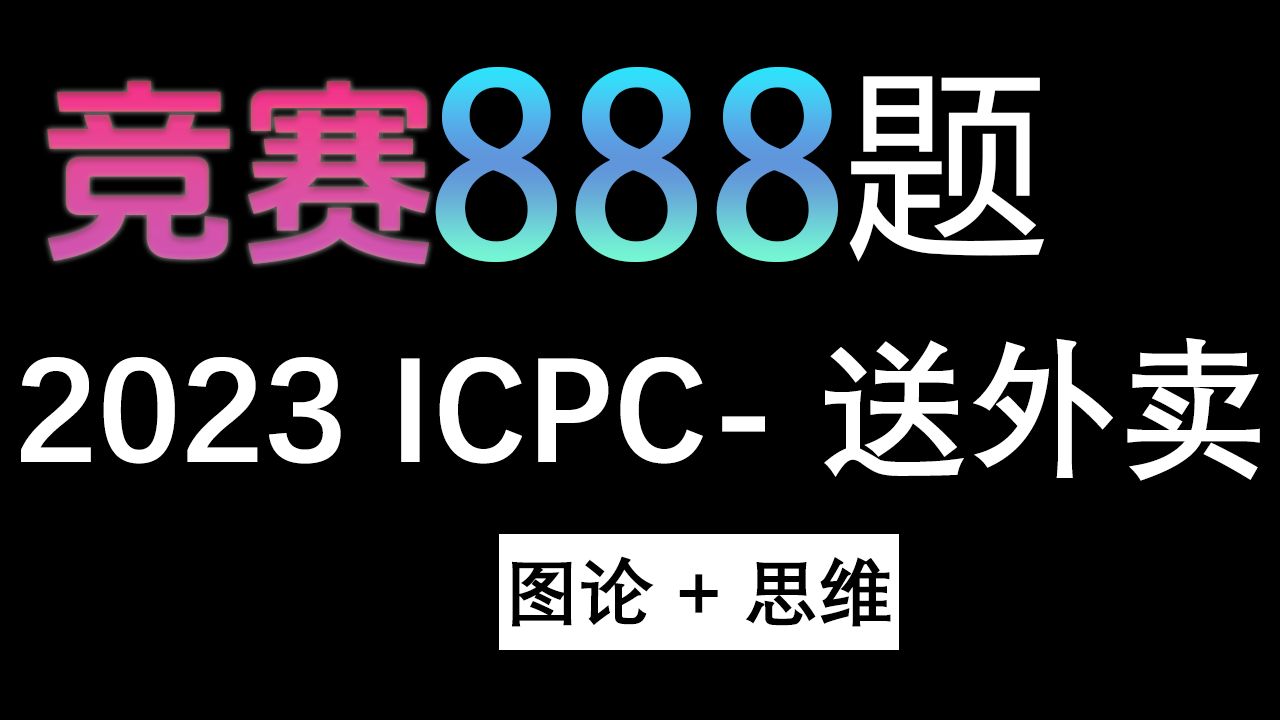 竞赛888题

2023 ICPC- 送外卖

图论 + 思维